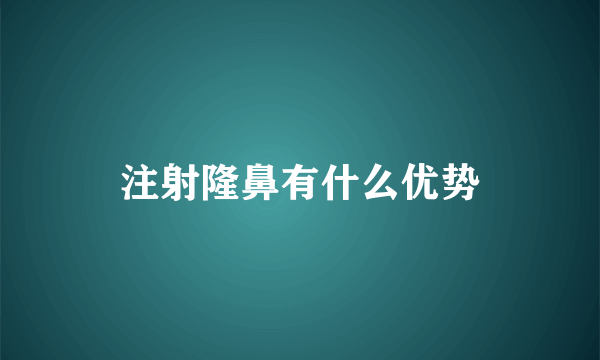 注射隆鼻有什么优势